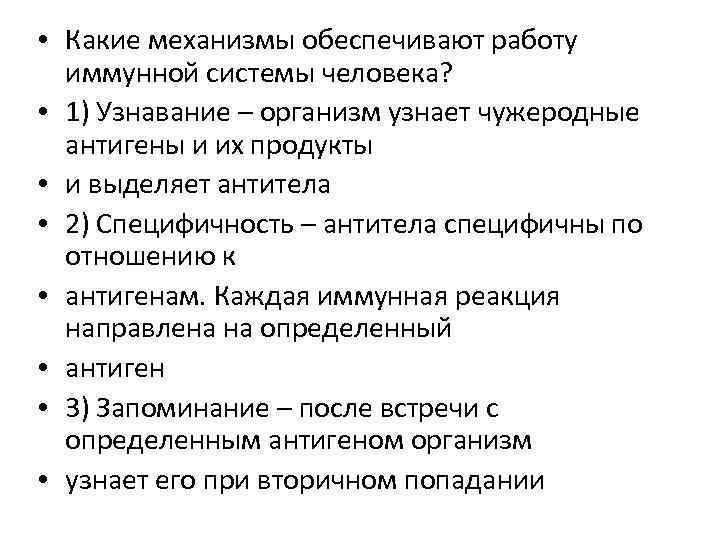 • Какие механизмы обеспечивают работу иммунной системы человека?

• 1) Узнавание – организм узнает чужеродные антигены и их продукты

• и выделяет антитела

• 2) Специфичность – антитела специфичны по отношению к

• антигенам. Каждая иммунная реакция направлена на определенный

• антиген

• 3) Запоминание – после встречи с определенным антигеном организм

• узнает его при вторичном попадании